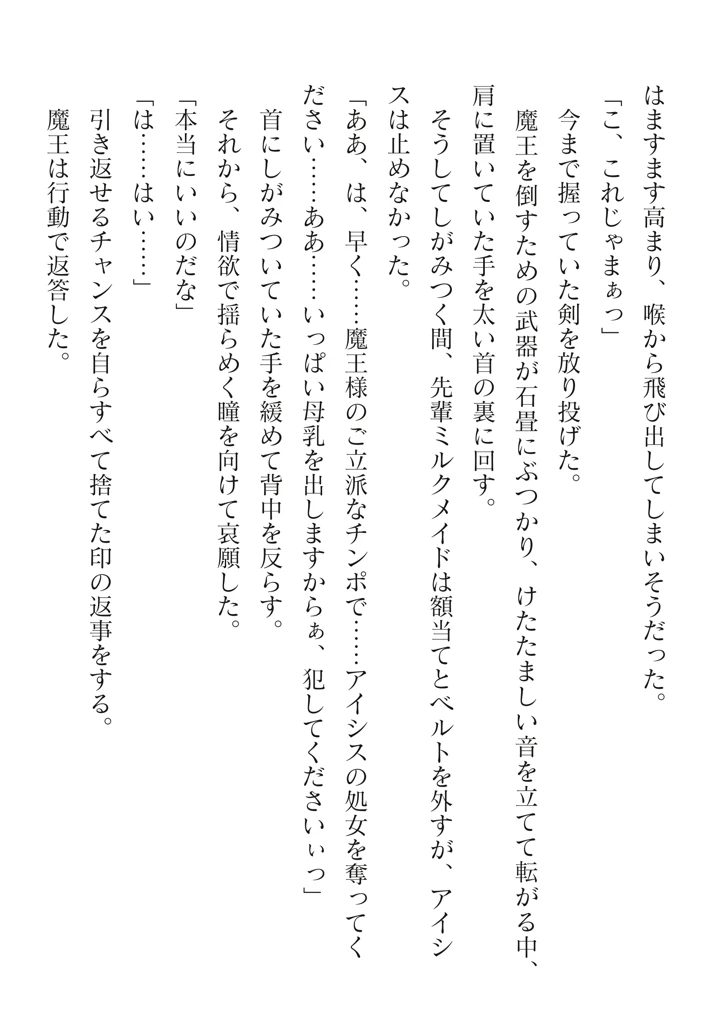 はますます高まり、喉から飛び出してしまいそうだった。

「こ、これじゃまぁっ」

今まで握っていた剣を放り投げた。

魔王を倒すための武器が石畳にぶつかり、けたたましい音を立てて転がる中、肩に置いていた手を太い首の裏に回す。

そうしてしがみつく間、先輩ミルクメイドは額当てとベルトを外すが、アイシスは止めなかった。

「ああ、は、早く……魔王様のご立派なチンポで……アイシスの処女を奪ってください……ああ……いっぱい母乳を出しますからぁ、犯してくださいぃっ」

首にしがみついていた手を緩めて背中を反らす。

それから、情欲で揺らめく瞳を向けて哀願した。

「本当にいいのだな」

「は……はい……」

引き返せるチャンスを自らすべて捨てた印の返事をする。

魔王は行動で返答した。